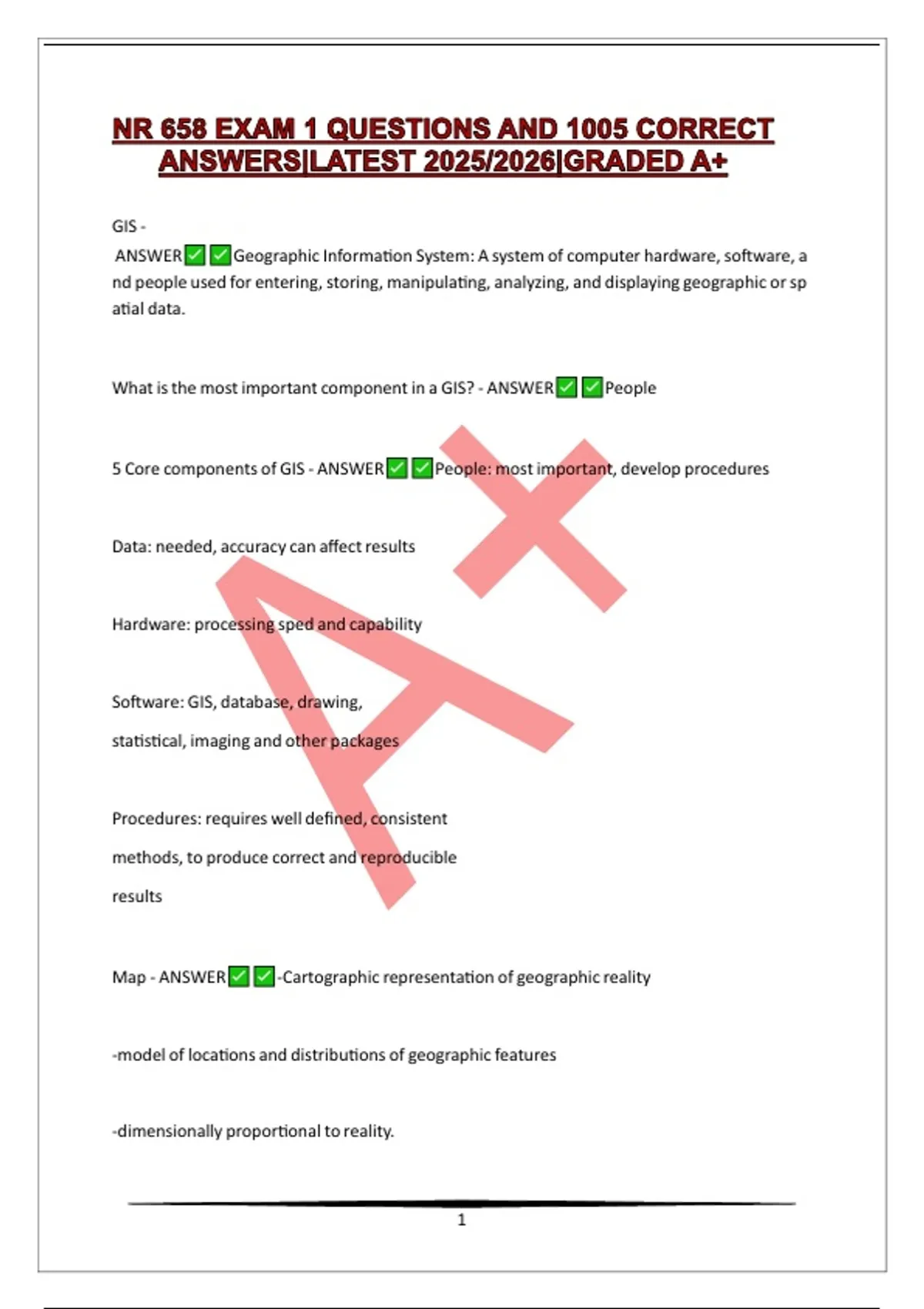 NR 658 EXAM 1 QUESTIONS AND 1005 CORRECT ANSWERS|LATEST 2025/2026|GRADED A+

GIS - ANSWER✅✅Geographic Information System: A system of computer hardware, software, and people used for entering, storing, manipulating, analyzing, and displaying geographic or spatial data.

What is the most important component in a GIS? - ANSWER✅✅People

5 Core components of GIS - ANSWER✅✅People: most important, develop procedures

Data: needed, accuracy can affect results

Hardware: processing sped and capability

Software: GIS, database, drawing,

statistical, imaging and other packages

Procedures: requires well defined, consistent

methods, to produce correct and reproducible

results

Map - ANSWER✅✅-Cartographic representation of geographic reality

-model of locations and distributions of geographic features

-dimensionally proportional to reality.

A+

1